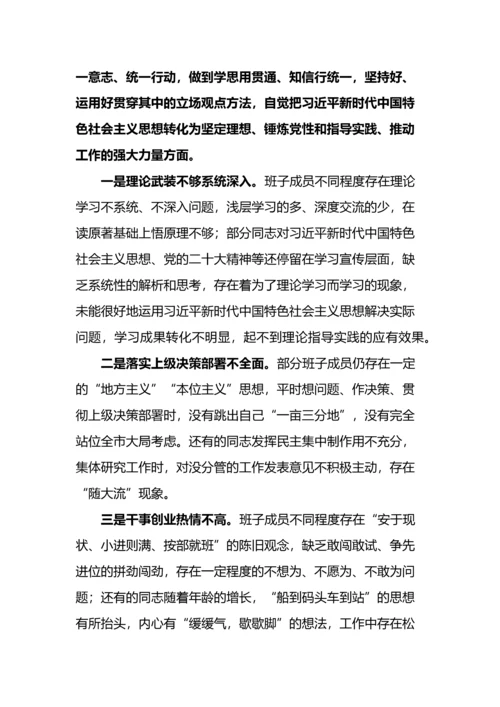 一意志、统一行动，做到学思用贯通、知信行统一，坚持好、运用好贯穿其中的立场观点方法，自觉把习近平新时代中国特色社会主义思想转化为坚定理想、锤炼党性和指导实践、推动工作的强大力量方面。

一是理论武装不够系统深入。班子成员不同程度存在理论学习不系统、不深入问题，浅层学习的多、深度交流的少，在读原著基础上悟原理不够；部分同志对习近平新时代中国特色社会主义思想、党的二十大精神等还停留在学习宣传层面，缺乏系统性的解析和思考，存在着为了理论学习而学习的现象，未能很好地运用习近平新时代中国特色社会主义思想解决实际问题，学习成果转化不明显，起不到理论指导实践的应有效果。

二是落实上级决策部署不全面。部分班子成员仍存在一定的“地方主义”“本位主义”思想，平时想问题、作决策、贯彻上级决策部署时，没有跳出自己“一亩三分地”，没有完全站位全市大局考虑。还有的同志发挥民主集中制作用不充分，集体研究工作时，对没分管的工作发表意见不积极主动，存在“随大流”现象。

三是干事创业热情不高。班子成员不同程度存在“安于现状、小进则满、按部就班”的陈旧观念，缺乏敢闯敢试、争先进位的拼劲闯劲，存在一定程度的不想为、不愿为、不敢为问题；还有的同志随着年龄的增长，“船到码头车到站”的思想有所抬头，内心有“缓缓气，歇歇脚”的想法，工作中存在松